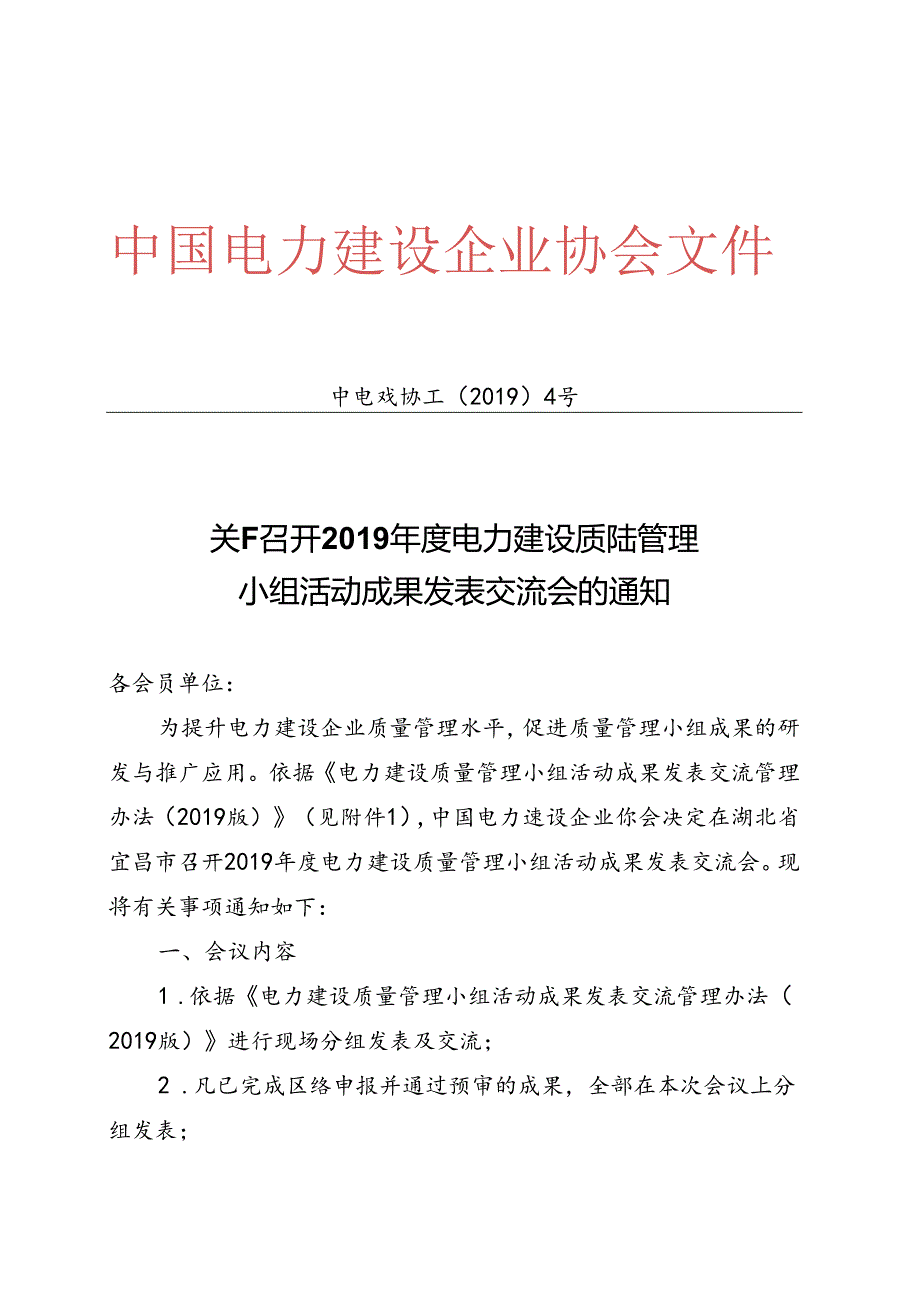 中国电力建设企业协会文件

中电戏协工（2019）4号

关F召开2019年度电力建设质陆管理
小组活动成果发表交流会的通知

各会员单位：

为提升电力建设企业质量管理水平，促进质量管理小组成果的研发与推广应用。依据《电力建设质量管理小组活动成果发表交流管理办法（2019版）》（见附件1），中国电力速设企业你会决定在湖北省宜昌市召开2019年度电力建设质量管理小组活动成果发表交流会。现将有关事项通知如下：

一、会议内容

1．依据《电力建设质量管理小组活动成果发表交流管理办法（2019版）》进行现场分组发表及交流；

2．凡已完成区络申报并通过预审的成果，全部在本次会议上分组发表；